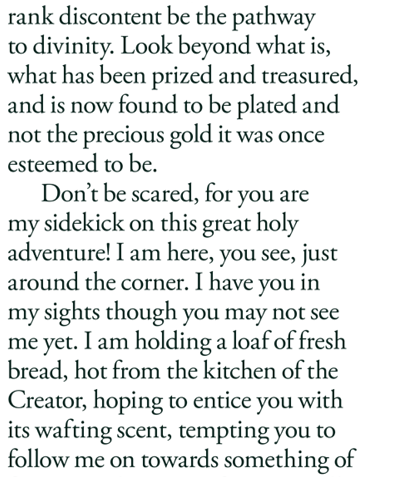 rank discontent be the pathway to divinity. Look beyond what is, what has been prized and treasured, and is now found to be plated and not the precious gold it was once esteemed to be.

Don't be scared, for you are my sidekick on this great holy adventure! I am here, you see, just around the corner. I have you in my sights though you may not see me yet. I am holding a loaf of fresh bread, hot from the kitchen of the Creator, hoping to entice you with its wafting scent, tempting you to follow me on towards something of